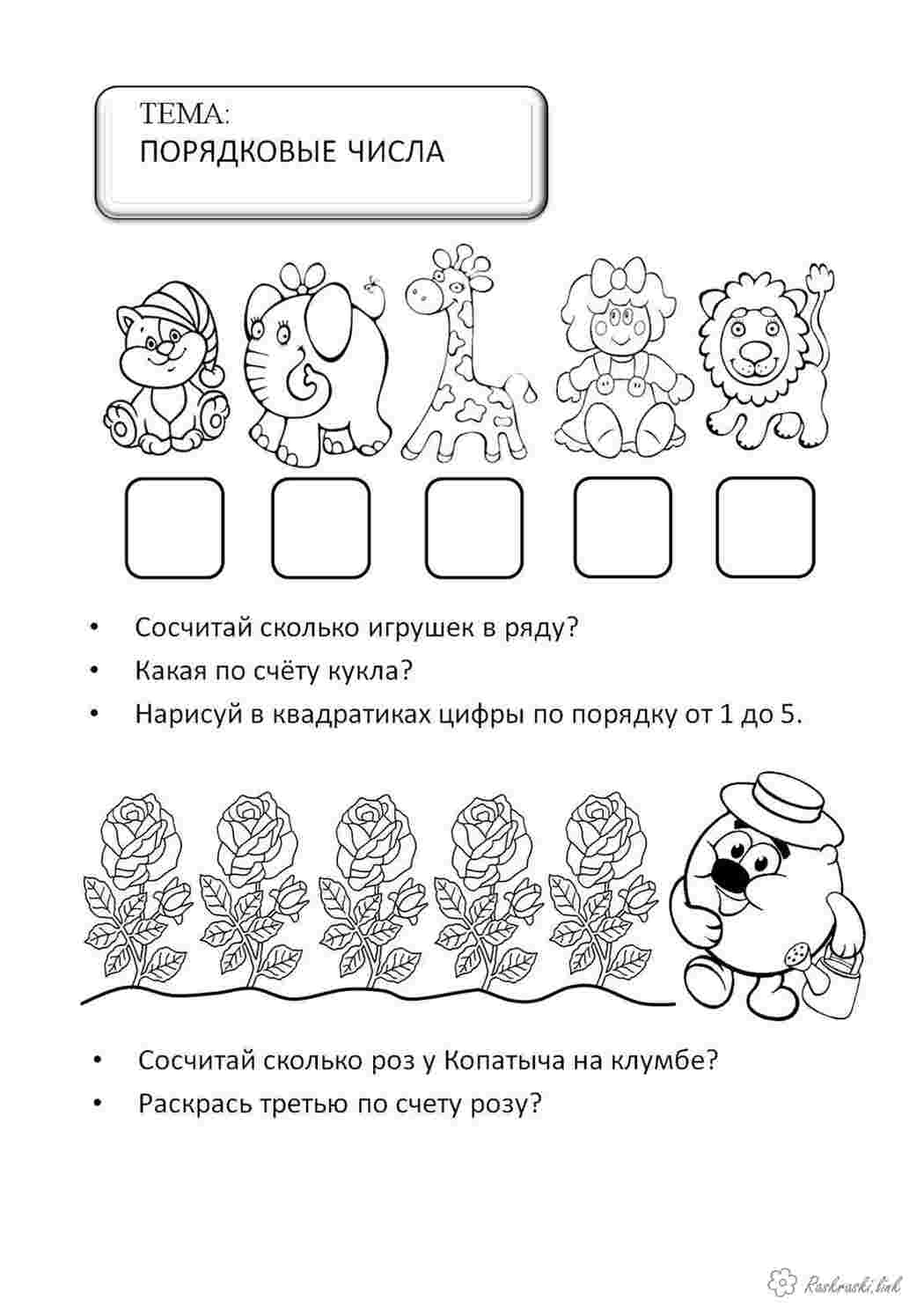 ТЕМА:
ПОРЯДКОВЫЕ ЧИСЛА

• Сосчитай сколько игрушек в ряду?
• Какая по счёту кукла?
• Нарисуй в квадратиках цифры по порядку от 1 до 5.

• Сосчитай сколько роз у Копатыча на клумбе?
• Раскрась третью по счету розу?

Raskraski.link